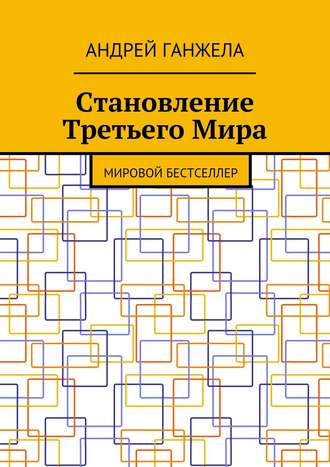 АНДРЕЙ ГАНЖЕЛА

Становление Третьего Мира

МИРОВОЙ БЕСТСЕЛЛЕР